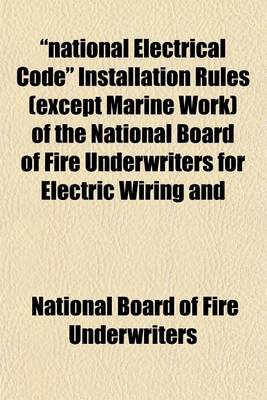 “national Electrical Code” Installation Rules (except Marine Work) of the National Board of Fire Underwriters for Electric Wiring and

National Board of Fire Underwriters